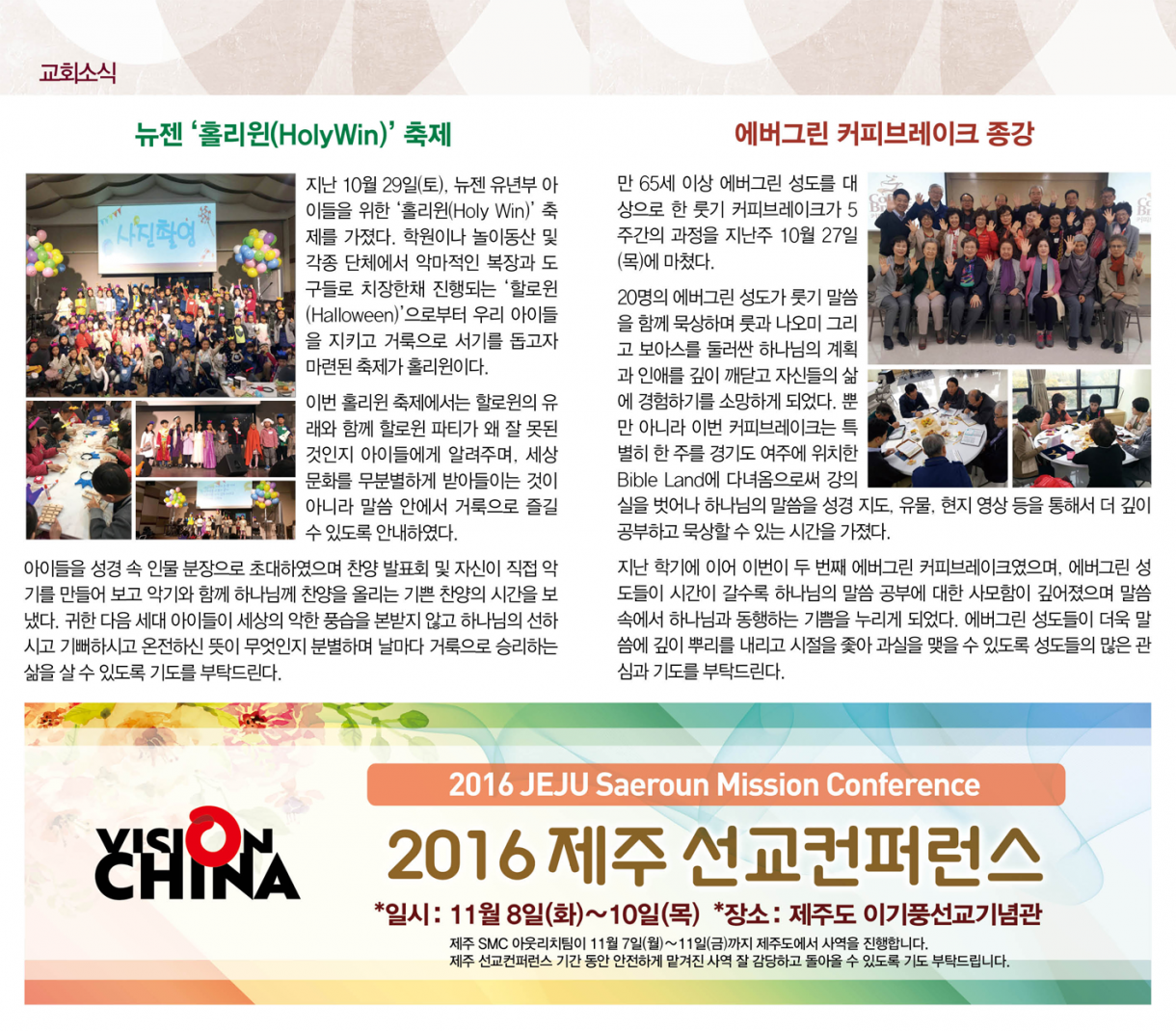 교회소식

뉴젠 '홀리윈(HolyWin)' 축제

사진촬영

지난 10월 29일(토), 뉴젠 유년부 아이들을 위한 '홀리윈(Holy Win)' 축제를 가졌다. 학원이나 놀이동산 및 각종 단체에서 악마적인 복장과 도구들로 치장한채 진행되는 '할로윈(Halloween)'으로부터 우리 아이들을 지키고 거룩으로 서기를 돕고자 마련된 축제가 홀리윈이다.

이번 홀리윈 축제에서는 할로윈의 유래와 함께 할로윈 파티가 왜 잘 못된 것인지 아이들에게 알려주며, 세상 문화를 무분별하게 받아들이는 것이 아니라 말씀 안에서 거룩으로 즐길 수 있도록 안내하였다.

아이들을 성경 속 인물 분장으로 초대하였으며 찬양 발표회 및 자신이 직접 악기를 만들어 보고 악기와 함께 하나님께 찬양을 올리는 기쁜 찬양의 시간을 보냈다. 귀한 다음 세대 아이들이 세상의 악한 풍습을 본받지 않고 하나님의 선하시고 기뻐하시고 온전하신 뜻이 무엇인지 분별하며 날마다 거룩으로 승리하는 삶을 살 수 있도록 기도를 부탁드린다.

에버그린 커피브레이크 종강

만 65세 이상 에버그린 성도를 대상으로 한 룻기 커피브레이크가 5주간의 과정을 지난주 10월 27일(목)에 마쳤다.

20명의 에버그린 성도가 룻기 말씀을 함께 묵상하며 룻과 나오미 그리고 보아스를 둘러싼 하나님의 계획과 인애를 깊이 깨닫고 자신들의 삶에 경험하기를 소망하게 되었다. 뿐만 아니라 이번 커피브레이크는 특별히 한 주를 경기도 여주에 위치한 Bible Land에 다녀옴으로써 강의실을 벗어나 하나님의 말씀을 성경 지도, 유물, 현지 영상 등을 통해서 더 깊이 공부하고 묵상할 수 있는 시간을 가졌다.

지난 학기에 이어 이번이 두 번째 에버그린 커피브레이크였으며, 에버그린 성도들이 시간이 갈수록 하나님의 말씀 공부에 대한 사모함이 깊어졌으며 말씀 속에서 하나님과 동행하는 기쁨을 누리게 되었다. 에버그린 성도들이 더욱 말씀에 깊이 뿌리를 내리고 시절을 좇아 과실을 맺을 수 있도록 성도들의 많은 관심과 기도를 부탁드린다.

VISION CHINA

2016 JEJU Saeroun Mission Conference

2016 제주 선교컨퍼런스

*일시 : 11월 8일(화)~10일(목) *장소 : 제주도 이기풍선교기념관

제주 SMC 아웃리치팀이 11월 7일(월)~11일(금)까지 제주도에서 사역을 진행합니다.
제주 선교컨퍼런스 기간 동안 안전하게 맡겨진 사역 잘 감당하고 돌아올 수 있도록 기도 부탁드립니다.